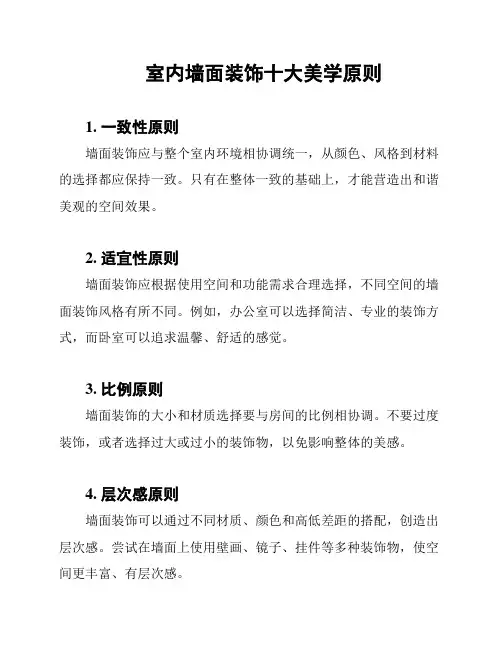 室内墙面装饰十大美学原则

1. 一致性原则

墙面装饰应与整个室内环境相协调统一，从颜色、风格到材料的选择都应保持一致。只有在整体一致的基础上，才能营造出和谐美观的空间效果。

2. 适宜性原则

墙面装饰应根据使用空间和功能需求合理选择，不同空间的墙面装饰风格有所不同。例如，办公室可以选择简洁、专业的装饰方式，而卧室可以追求温馨、舒适的感觉。

3. 比例原则

墙面装饰的大小和材质选择要与房间的比例相协调。不要过度装饰，或者选择过大或过小的装饰物，以免影响整体的美感。

4. 层次感原则

墙面装饰可以通过不同材质、颜色和高低差距的搭配，创造出层次感。尝试在墙面上使用壁画、镜子、挂件等多种装饰物，使空间更丰富、有层次感。